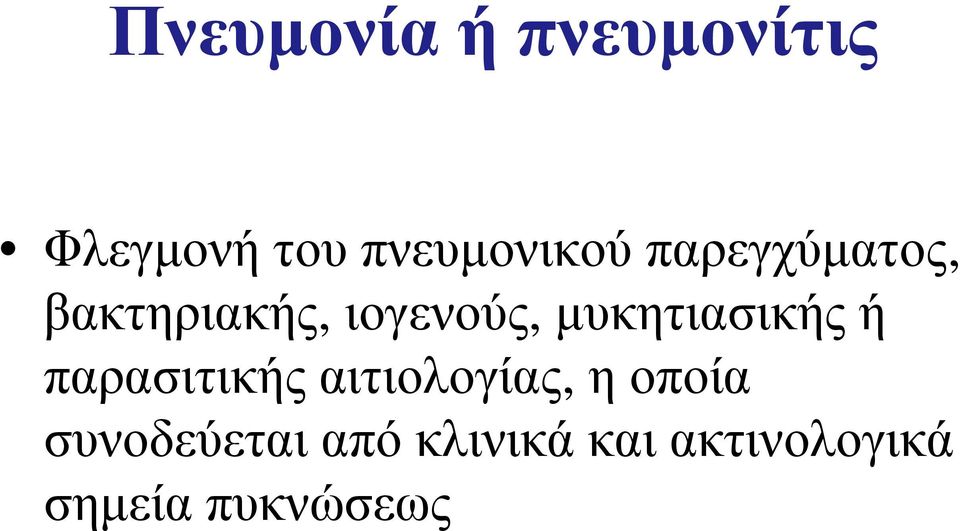 Πνευμονία ή πνευμονίτις

• Φλεγμονή του πνευμονικού παρεγχύματος, βακτηριακής, ιογενούς, μυκητιασικής ή παρασιτικής αιτιολογίας, η οποία συνοδεύεται από κλινικά και ακτινολογικά σημεία πυκνώσεως